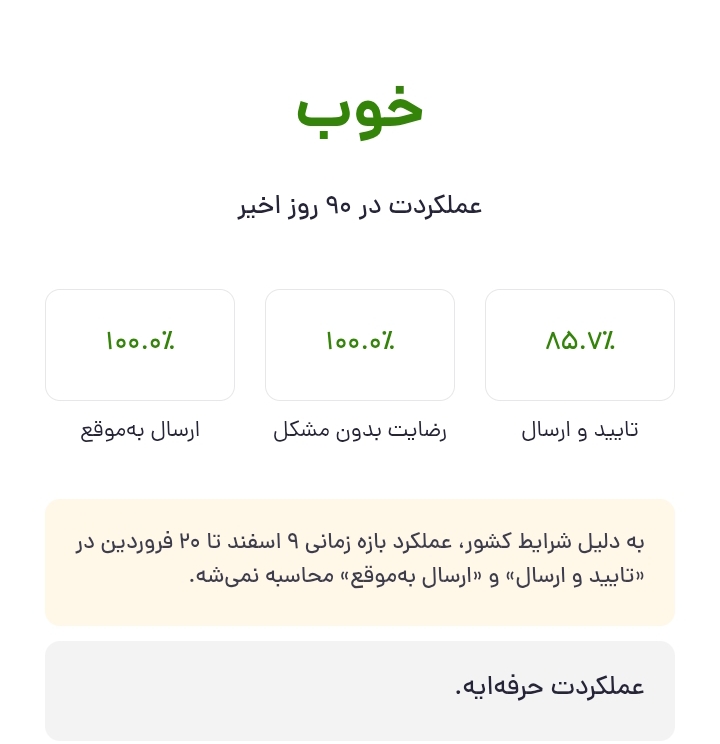 خوب

عملکردت در ۹۰ روز اخیر

۸۵.۷٪
تایید و ارسال

۱۰۰.۰٪
رضایت بدون مشکل

۱۰۰.۰٪
ارسال به‌موقع

به دلیل شرایط کشور، عملکرد بازه زمانی ۹ اسفند تا ۲۰ فروردین در «تایید و ارسال» و «ارسال به‌موقع» محاسبه نمی‌شه.

عملکردت حرفه‌ایه.